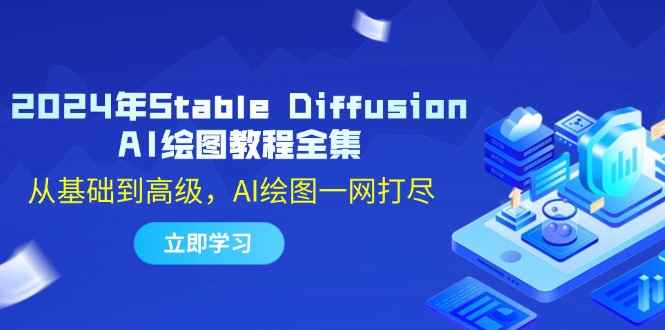 2024年Stable Diffusion
AI绘图教程全集

从基础到高级，AI绘图一网打尽

立即学习